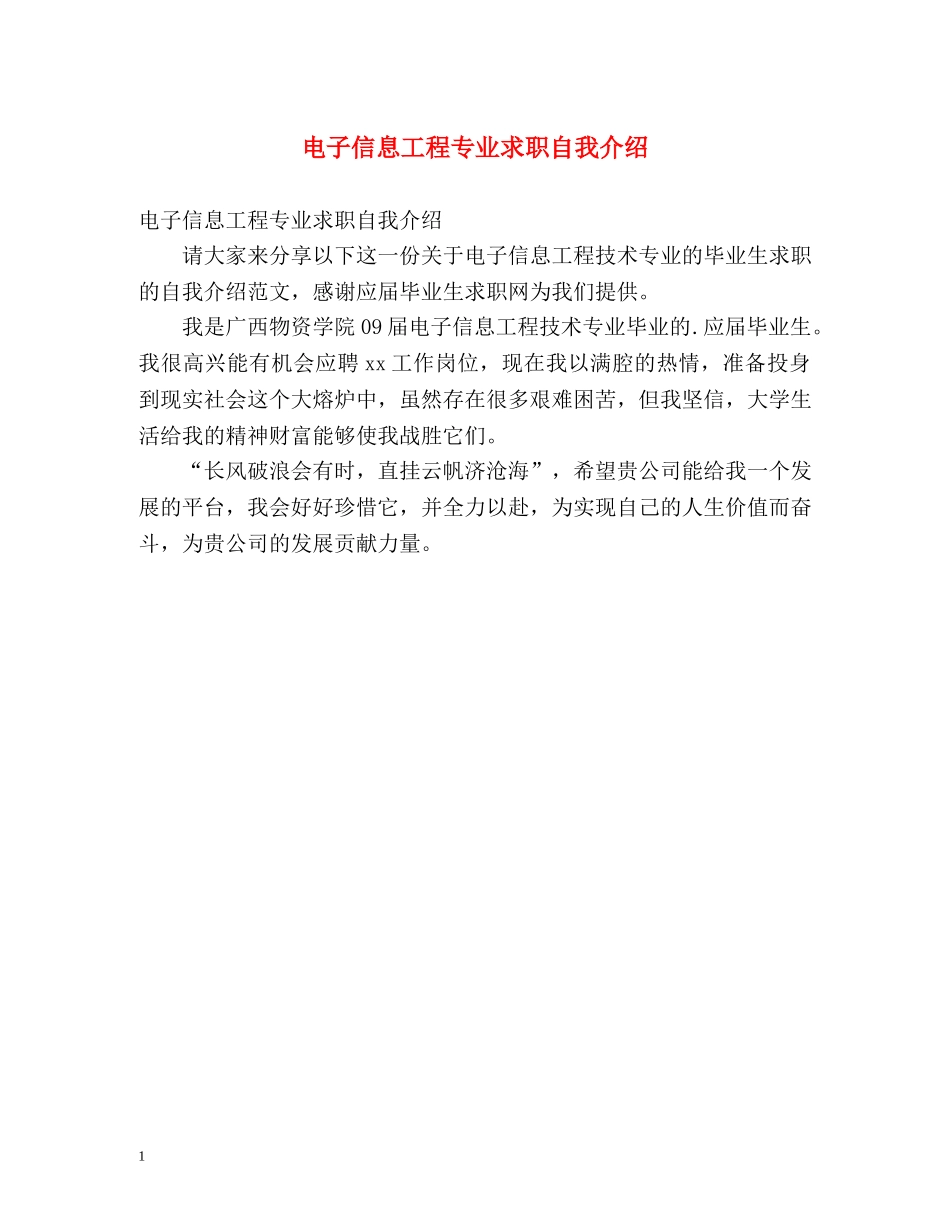 电子信息工程专业求职自我介绍

电子信息工程专业求职自我介绍

请大家来分享以下这一份关于电子信息工程技术专业的毕业生求职的自我介绍范文，感谢应届毕业生求职网为我们提供。

我是广西物资学院09届电子信息工程技术专业毕业的.应届毕业生。我很高兴能有机会应聘xx工作岗位，现在我以满腔的热情，准备投身到现实社会这个大熔炉中，虽然存在很多艰难困苦，但我坚信，大学生活给我的精神财富能够使我战胜它们。

“长风破浪会有时，直挂云帆济沧海”，希望贵公司能给我一个发展的平台，我会好好珍惜它，并全力以赴，为实现自己的人生价值而奋斗，为贵公司的发展贡献力量。

1